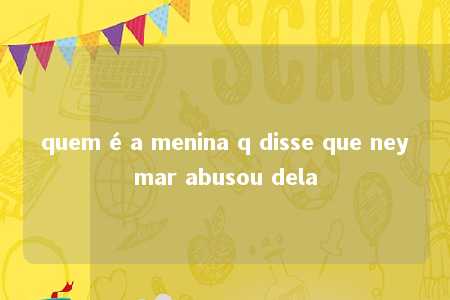 SCHOO

quem é a menina q disse que ney mar abusou dela